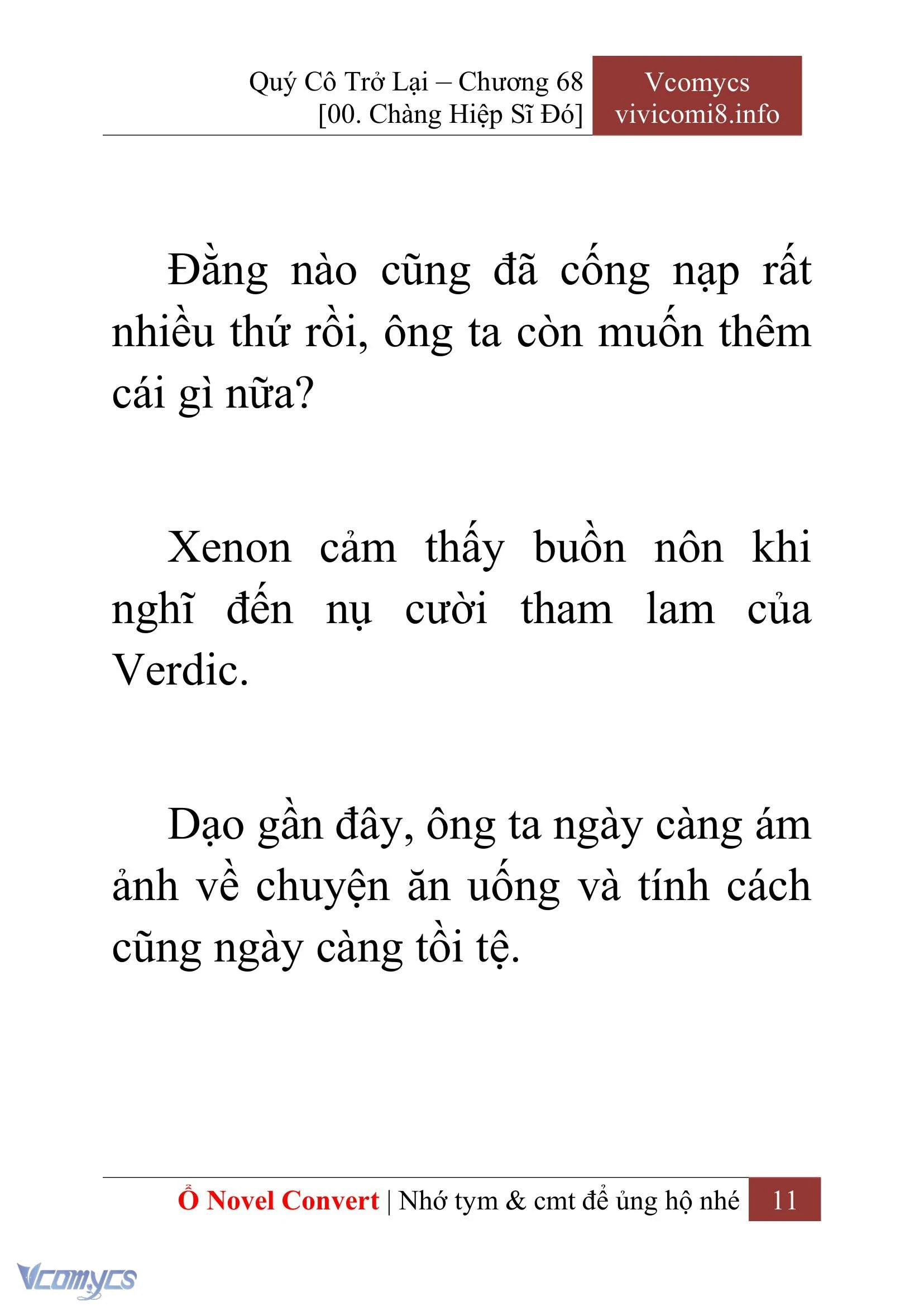 Quý Cô Trở Lại – Chương 68
[00. Chàng Hiệp Sĩ Đó]

Vcomycs
vivicomi8.info

Đằng nào cũng đã cống nạp rất nhiều thứ rồi, ông ta còn muốn thêm cái gì nữa?

Xenon cảm thấy buồn nôn khi nghĩ đến nụ cười tham lam của Verdic.

Dạo gần đây, ông ta ngày càng ám ảnh về chuyện ăn uống và tính cách cũng ngày càng tồi tệ.

Ổ Novel Convert | Nhớ tym & cmt để ủng hộ nhé 11

Vcomycs